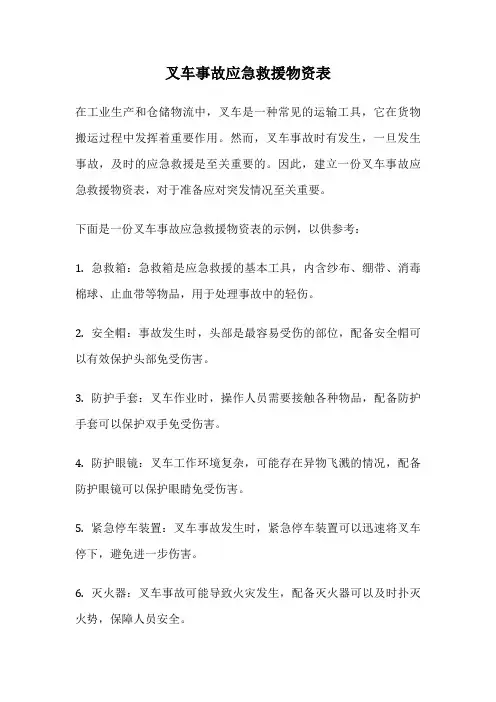 叉车事故应急救援物资表

在工业生产和仓储物流中，叉车是一种常见的运输工具，它在货物搬运过程中发挥着重要作用。然而，叉车事故时有发生，一旦发生事故，及时的应急救援是至关重要的。因此，建立一份叉车事故应急救援物资表，对于准备应对突发情况至关重要。

下面是一份叉车事故应急救援物资表的示例，以供参考：

1. 急救箱：急救箱是应急救援的基本工具，内含纱布、绷带、消毒棉球、止血带等物品，用于处理事故中的轻伤。

2. 安全帽：事故发生时，头部是最容易受伤的部位，配备安全帽可以有效保护头部免受伤害。

3. 防护手套：叉车作业时，操作人员需要接触各种物品，配备防护手套可以保护双手免受伤害。

4. 防护眼镜：叉车工作环境复杂，可能存在异物飞溅的情况，配备防护眼镜可以保护眼睛免受伤害。

5. 紧急停车装置：叉车事故发生时，紧急停车装置可以迅速将叉车停下，避免进一步伤害。

6. 灭火器：叉车事故可能导致火灾发生，配备灭火器可以及时扑灭火势，保障人员安全。